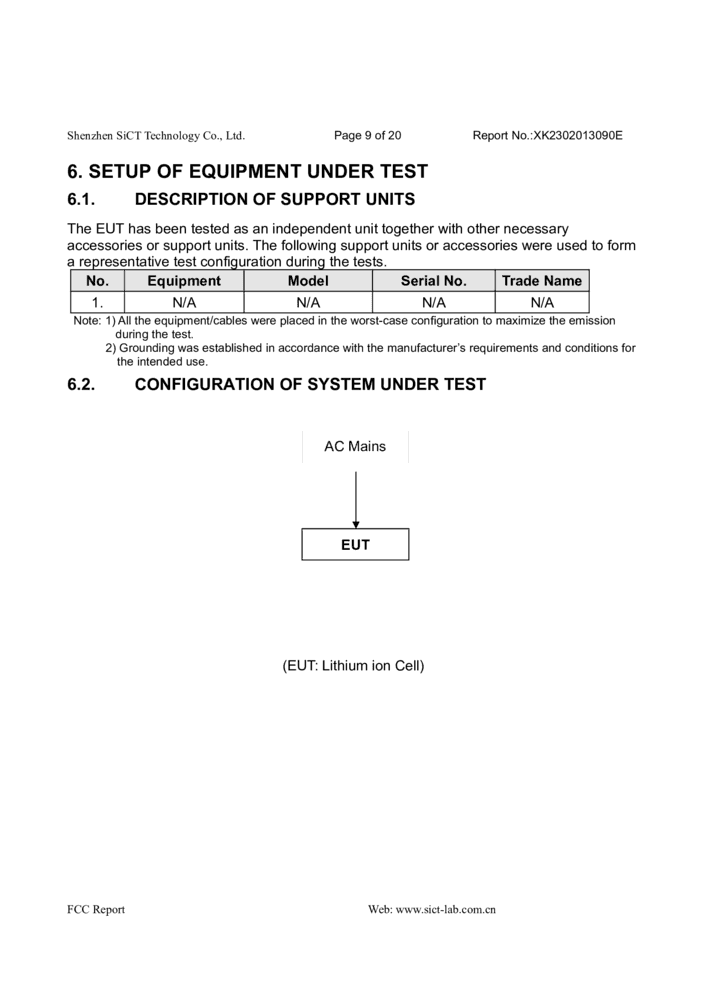 Shenzhen SiCT Technology Co., Ltd. Page 9 of 20 Report No.:XK2302013090E

6. SETUP OF EQUIPMENT UNDER TEST

6.1. DESCRIPTION OF SUPPORT UNITS

The EUT has been tested as an independent unit together with other necessary accessories or support units. The following support units or accessories were used to form a representative test configuration during the tests.

| No. | Equipment | Model | Serial No. | Trade Name |
|---|---|---|---|---|
| 1. | N/A | N/A | N/A | N/A |

Note: 1) All the equipment/cables were placed in the worst-case configuration to maximize the emission during the test.
2) Grounding was established in accordance with the manufacturer's requirements and conditions for the intended use.

6.2. CONFIGURATION OF SYSTEM UNDER TEST

AC Mains

EUT

(EUT: Lithium ion Cell)

FCC Report Web: www.sict-lab.com.cn